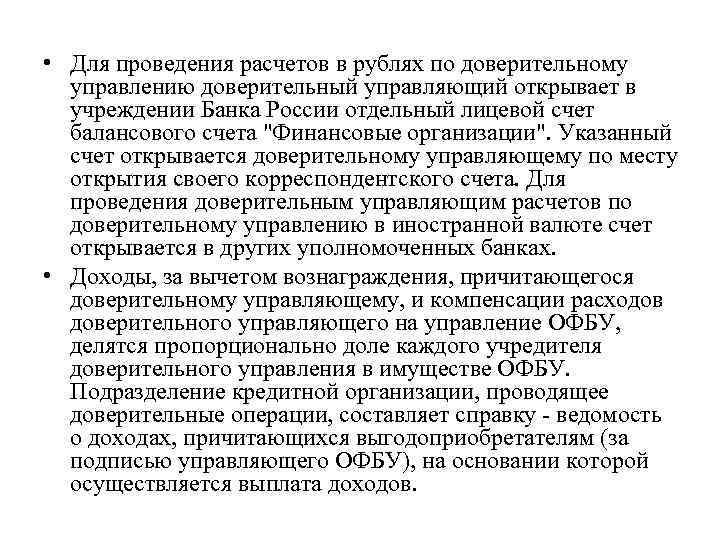 • Для проведения расчетов в рублях по доверительному управлению доверительный управляющий открывает в учреждении Банка России отдельный лицевой счет балансового счета "Финансовые организации". Указанный счет открывается доверительному управляющему по месту открытия своего корреспондентского счета. Для проведения доверительным управляющим расчетов по доверительному управлению в иностранной валюте счет открывается в других уполномоченных банках.

• Доходы, за вычетом вознаграждения, причитающегося доверительному управляющему, и компенсации расходов доверительного управляющего на управление ОФБУ, делятся пропорционально доле каждого учредителя доверительного управления в имуществе ОФБУ. Подразделение кредитной организации, проводящее доверительные операции, составляет справку - ведомость о доходах, причитающихся выгодоприобретателям (за подписью управляющего ОФБУ), на основании которой осуществляется выплата доходов.